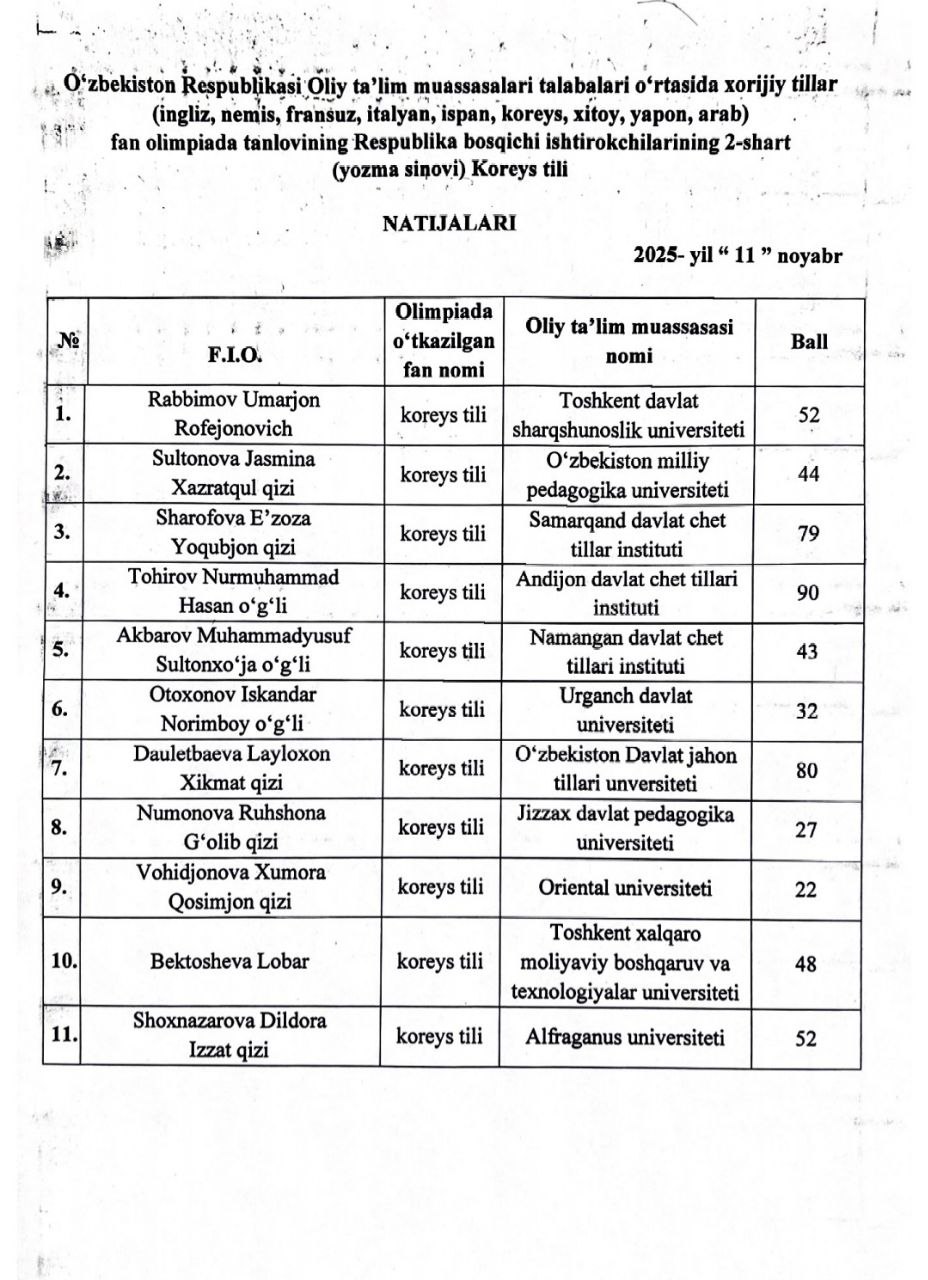 O‘zbekiston Respublikasi Oliy ta’lim muassasalari talabalari o‘rtasida xorijiy tillar (ingliz, nemis, fransuz, italyan, ispan, koreys, xitoy, yapon, arab) fan olimpiada tanlovining Respublika bosqichi ishtirokchilarining 2-shart (yozma sinovi) Koreys tili

NATIJALARI

2025- yil “ 11 ” noyabr

| № | F.I.O. | Olimpiada o‘tkazilgan fan nomi | Oliy ta’lim muassasasi nomi | Ball |
|---|---|---|---|---|
| 1. | Rabbimov Umarjon Rofejonovich | koreys tili | Toshkent davlat sharqshunoslik universiteti | 52 |
| 2. | Sultonova Jasmina Xazratqul qizi | koreys tili | O‘zbekiston milliy pedagogika universiteti | 44 |
| 3. | Sharofova E’zoza Yoqubjon qizi | koreys tili | Samarqand davlat chet tillar instituti | 79 |
| 4. | Tohirov Nurmuhammad Hasan o‘g‘li | koreys tili | Andijon davlat chet tillari instituti | 90 |
| 5. | Akbarov Muhammadyusuf Sultonxo‘ja o‘g‘li | koreys tili | Namangan davlat chet tillari instituti | 43 |
| 6. | Otoxonov Iskandar Norimboy o‘g‘li | koreys tili | Urganch davlat universiteti | 32 |
| 7. | Dauletbaeva Layloxon Xikmat qizi | koreys tili | O‘zbekiston Davlat jahon tillari unversiteti | 80 |
| 8. | Numonova Ruhshona G‘olib qizi | koreys tili | Jizzax davlat pedagogika universiteti | 27 |
| 9. | Vohidjonova Xumora Qosimjon qizi | koreys tili | Oriental universiteti | 22 |
| 10. | Bektosheva Lobar | koreys tili | Toshkent xalqaro moliyaviy boshqaruv va texnologiyalar universiteti | 48 |
| 11. | Shoxnazarova Dildora Izzat qizi | koreys tili | Alfraganus universiteti | 52 |